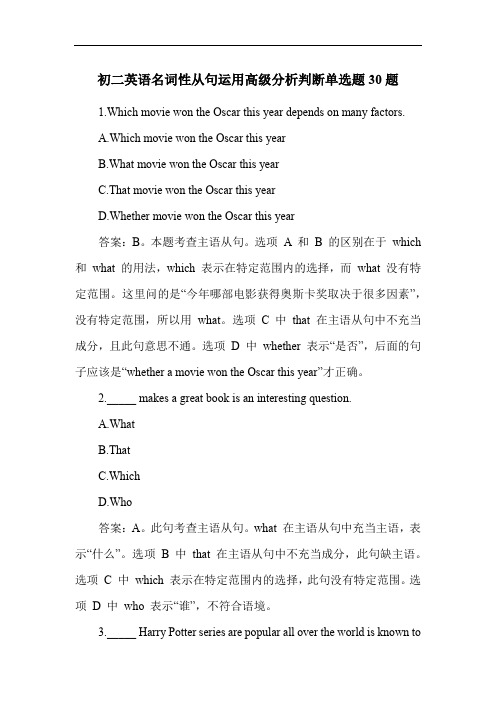 初二英语名词性从句运用高级分析判断单选题 30 题

1.Which movie won the Oscar this year depends on many factors.

A.Which movie won the Oscar this year

B.What movie won the Oscar this year

C.That movie won the Oscar this year

D.Whether movie won the Oscar this year

答案：B。本题考查主语从句。选项 A 和 B 的区别在于 which 和 what 的用法，which 表示在特定范围内的选择，而 what 没有特定范围。这里问的是“今年哪部电影获得奥斯卡奖取决于很多因素”，没有特定范围，所以用 what。选项 C 中 that 在主语从句中不充当成分，且此句意思不通。选项 D 中 whether 表示“是否”，后面的句子应该是“whether a movie won the Oscar this year”才正确。

2._____ makes a great book is an interesting question.

A.What

B.That

C.Which

D.Who

答案：A。此句考查主语从句。what 在主语从句中充当主语，表示“什么”。选项 B 中 that 在主语从句中不充当成分，此句缺主语。选项 C 中 which 表示在特定范围内的选择，此句没有特定范围。选项 D 中 who 表示“谁”，不符合语境。

3._____ Harry Potter series are popular all over the world is known to